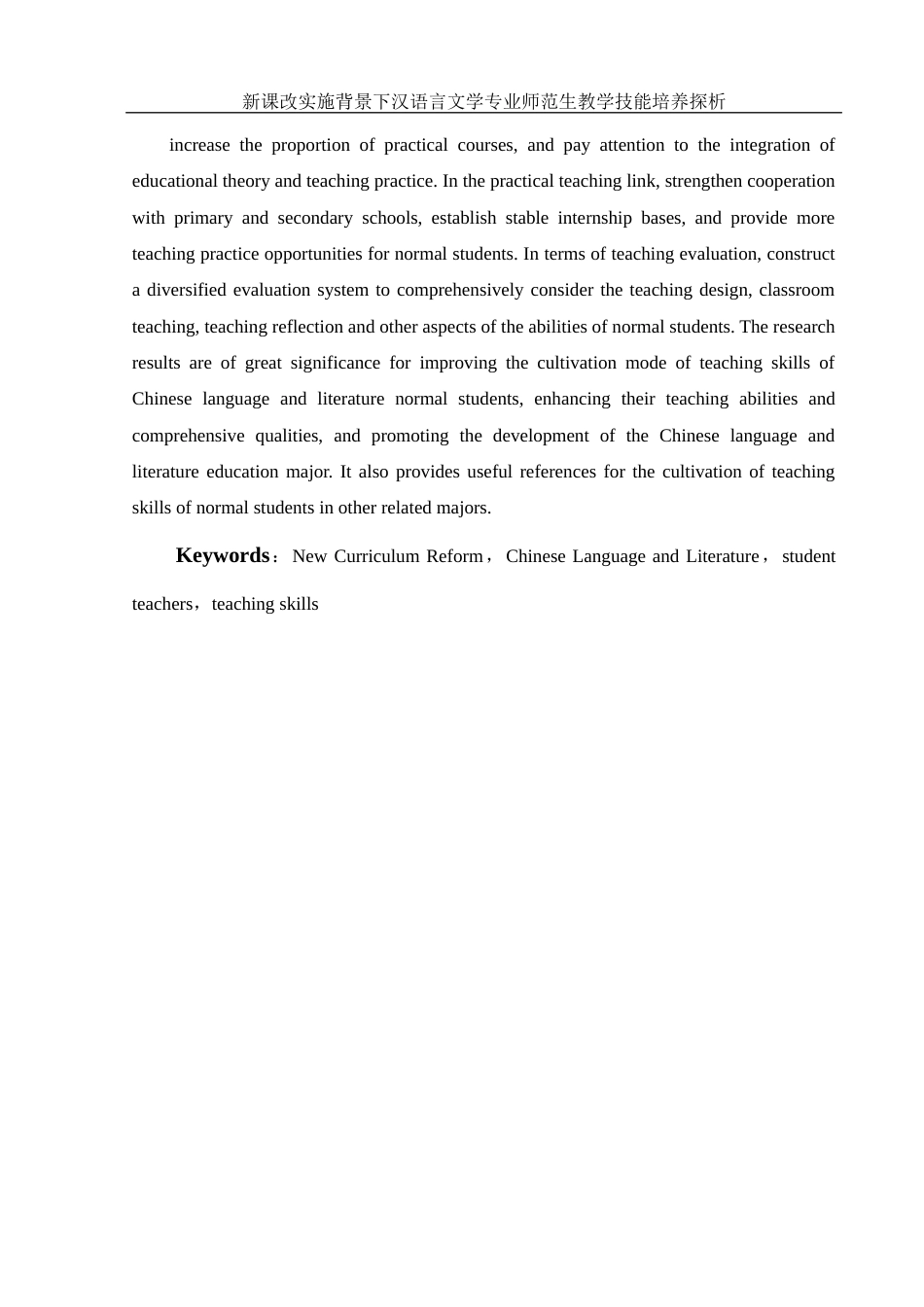 新课改实施背景下汉语言文学专业师范生教学技能培养探析

increase the proportion of practical courses, and pay attention to the integration of educational theory and teaching practice. In the practical teaching link, strengthen cooperation with primary and secondary schools, establish stable internship bases, and provide more teaching practice opportunities for normal students. In terms of teaching evaluation, construct a diversified evaluation system to comprehensively consider the teaching design, classroom teaching, teaching reflection and other aspects of the abilities of normal students. The research results are of great significance for improving the cultivation mode of teaching skills of Chinese language and literature normal students, enhancing their teaching abilities and comprehensive qualities, and promoting the development of the Chinese language and literature education major. It also provides useful references for the cultivation of teaching skills of normal students in other related majors.

Keywords：New Curriculum Reform， Chinese Language and Literature， student teachers，teaching skills